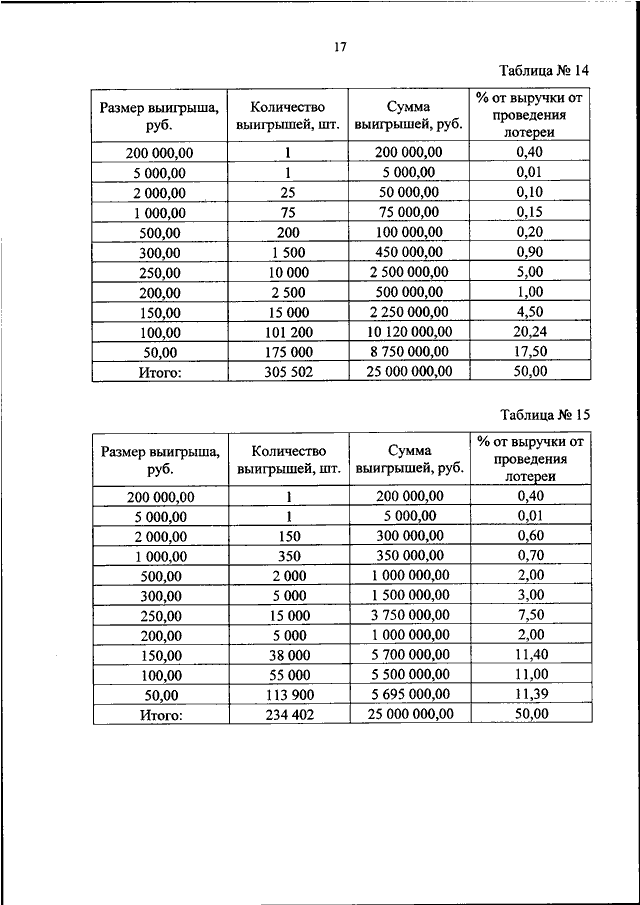 17

Таблица № 14

| Размер выигрыша, руб. | Количество выигрышей, шт. | Сумма выигрышей, руб. | % от выручки от проведения лотереи |
|---|---|---|---|
| 200 000,00 | 1 | 200 000,00 | 0,40 |
| 5 000,00 | 1 | 5 000,00 | 0,01 |
| 2 000,00 | 25 | 50 000,00 | 0,10 |
| 1 000,00 | 75 | 75 000,00 | 0,15 |
| 500,00 | 200 | 100 000,00 | 0,20 |
| 300,00 | 1 500 | 450 000,00 | 0,90 |
| 250,00 | 10 000 | 2 500 000,00 | 5,00 |
| 200,00 | 2 500 | 500 000,00 | 1,00 |
| 150,00 | 15 000 | 2 250 000,00 | 4,50 |
| 100,00 | 101 200 | 10 120 000,00 | 20,24 |
| 50,00 | 175 000 | 8 750 000,00 | 17,50 |
| Итого: | 305 502 | 25 000 000,00 | 50,00 |

Таблица № 15

| Размер выигрыша, руб. | Количество выигрышей, шт. | Сумма выигрышей, руб. | % от выручки от проведения лотереи |
|---|---|---|---|
| 200 000,00 | 1 | 200 000,00 | 0,40 |
| 5 000,00 | 1 | 5 000,00 | 0,01 |
| 2 000,00 | 150 | 300 000,00 | 0,60 |
| 1 000,00 | 350 | 350 000,00 | 0,70 |
| 500,00 | 2 000 | 1 000 000,00 | 2,00 |
| 300,00 | 5 000 | 1 500 000,00 | 3,00 |
| 250,00 | 15 000 | 3 750 000,00 | 7,50 |
| 200,00 | 5 000 | 1 000 000,00 | 2,00 |
| 150,00 | 38 000 | 5 700 000,00 | 11,40 |
| 100,00 | 55 000 | 5 500 000,00 | 11,00 |
| 50,00 | 113 900 | 5 695 000,00 | 11,39 |
| Итого: | 234 402 | 25 000 000,00 | 50,00 |